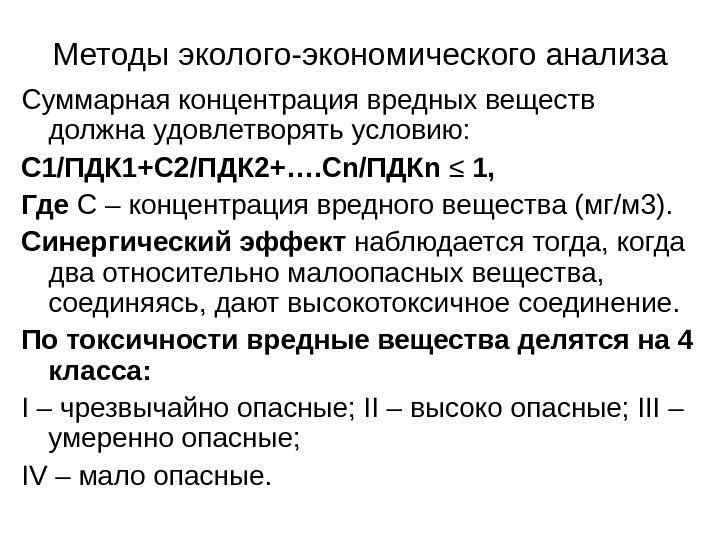 Методы эколого-экономического анализа

Суммарная концентрация вредных веществ должна удовлетворять условию:

С1/ПДК1+С2/ПДК2+….Сn/ПДКn ≤ 1,

Где С – концентрация вредного вещества (мг/м3).

Синергический эффект наблюдается тогда, когда два относительно малоопасных вещества, соединяясь, дают высокотоксичное соединение.

По токсичности вредные вещества делятся на 4 класса:

I – чрезвычайно опасные; II – высоко опасные; III – умеренно опасные;

IV – мало опасные.